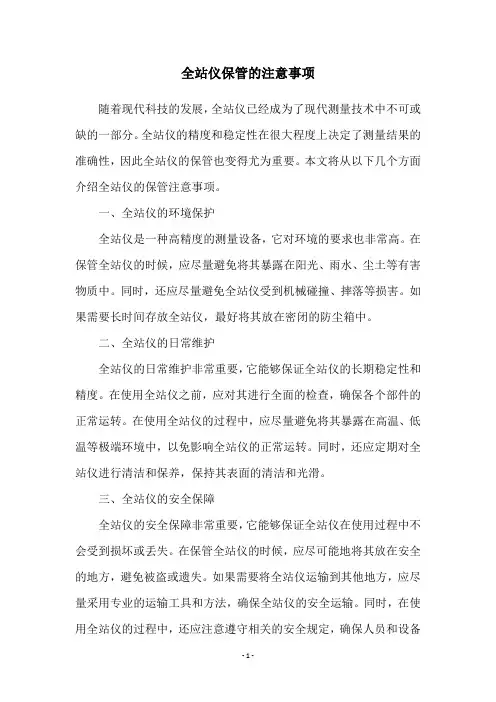 全站仪保管的注意事项

随着现代科技的发展，全站仪已经成为了现代测量技术中不可或缺的一部分。全站仪的精度和稳定性在很大程度上决定了测量结果的准确性，因此全站仪的保管也变得尤为重要。本文将从以下几个方面介绍全站仪的保管注意事项。

一、全站仪的环境保护

全站仪是一种高精度的测量设备，它对环境的要求也非常高。在保管全站仪的时候，应尽量避免将其暴露在阳光、雨水、尘土等有害物质中。同时，还应尽量避免全站仪受到机械碰撞、摔落等损害。如果需要长时间存放全站仪，最好将其放在密闭的防尘箱中。

二、全站仪的日常维护

全站仪的日常维护非常重要，它能够保证全站仪的长期稳定性和精度。在使用全站仪之前，应对其进行全面的检查，确保各个部件的正常运转。在使用全站仪的过程中，应尽量避免将其暴露在高温、低温等极端环境中，以免影响全站仪的正常运转。同时，还应定期对全站仪进行清洁和保养，保持其表面的清洁和光滑。

三、全站仪的安全保障

全站仪的安全保障非常重要，它能够保证全站仪在使用过程中不会受到损坏或丢失。在保管全站仪的时候，应尽可能地将其放在安全的地方，避免被盗或遗失。如果需要将全站仪运输到其他地方，应尽量采用专业的运输工具和方法，确保全站仪的安全运输。同时，在使用全站仪的过程中，还应注意遵守相关的安全规定，确保人员和设备

- 1 -